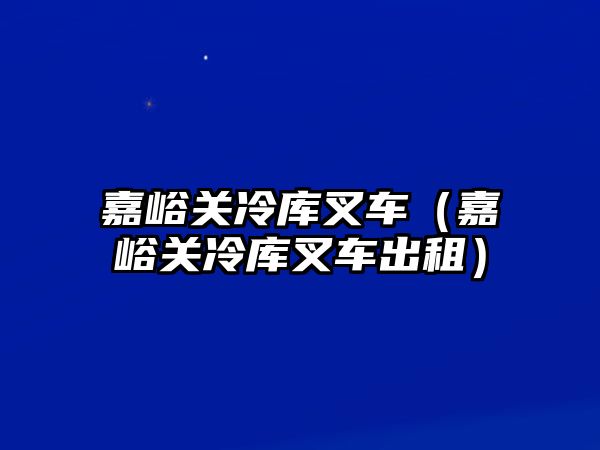 嘉峪关冷库叉车（嘉峪关冷库叉车出租）